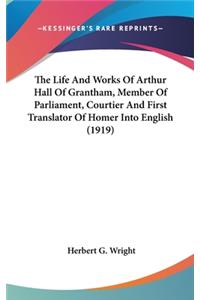 —KESSINGER'S RARE REPRINTS—

The Life And Works Of Arthur Hall Of Grantham, Member Of Parliament, Courtier And First Translator Of Homer Into English (1919)

Herbert G. Wright